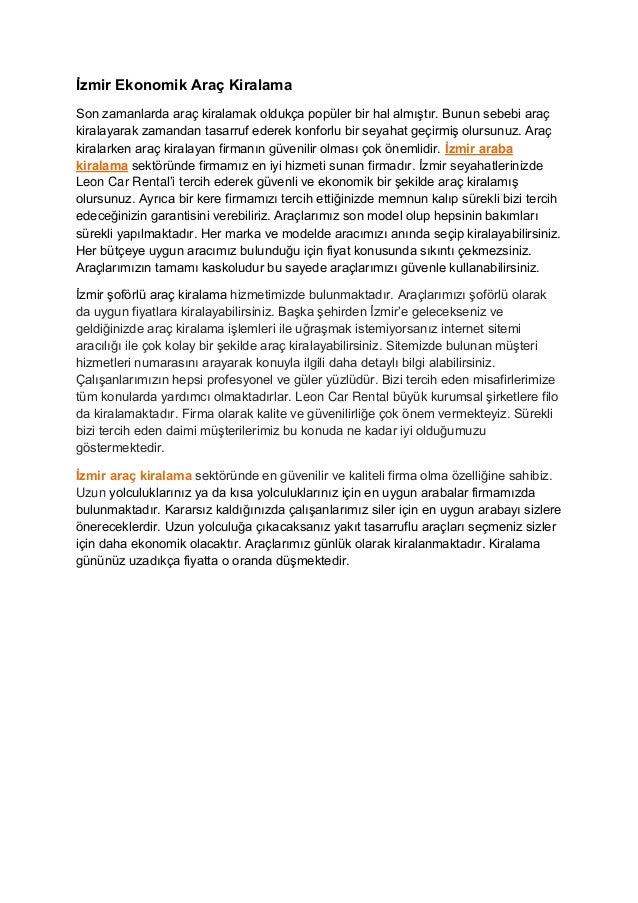 İzmir Ekonomik Araç Kiralama

Son zamanlarda araç kiralamak oldukça popüler bir hal almıştır. Bunun sebebi araç kiralayarak zamandan tasarruf ederek konforlu bir seyahat geçirmiş olursunuz. Araç kiralarken araç kiralayan firmanın güvenilir olması çok önemlidir. İzmir araba kiralama sektöründe firmamız en iyi hizmeti sunan firmadır. İzmir seyahatlerinizde Leon Car Rental'i tercih ederek güvenli ve ekonomik bir şekilde araç kiralamış olursunuz. Ayrıca bir kere firmamızı tercih ettiğinizde memnun kalıp sürekli bizi tercih edeceğinizin garantisini verebiliriz. Araçlarımız son model olup hepsinin bakımları sürekli yapılmaktadır. Her marka ve modelde aracımızı anında seçip kiralayabilirsiniz. Her bütçeye uygun aracımız bulunduğu için fiyat konusunda sıkıntı çekmezsiniz. Araçlarımızın tamamı kaskoludur bu sayede araçlarımızı güvenle kullanabilirsiniz.

İzmir şoförlü araç kiralama hizmetimizde bulunmaktadır. Araçlarımızı şoförlü olarak da uygun fiyatlara kiralayabilirsiniz. Başka şehirden İzmir'e gelecekseniz ve geldiğinizde araç kiralama işlemleri ile uğraşmak istemiyorsanız internet sitemi aracılığı ile çok kolay bir şekilde araç kiralayabilirsiniz. Sitemizde bulunan müşteri hizmetleri numarasını arayarak konuyla ilgili daha detaylı bilgi alabilirsiniz. Çalışanlarımızın hepsi profesyonel ve güler yüzlüdür. Bizi tercih eden misafirlerimize tüm konularda yardımcı olmaktadırlar. Leon Car Rental büyük kurumsal şirketlere filo da kiralamaktadır. Firma olarak kalite ve güvenilirliğe çok önem vermekteyiz. Sürekli bizi tercih eden daimi müşterilerimiz bu konuda ne kadar iyi olduğumuzu göstermektedir.

İzmir araç kiralama sektöründe en güvenilir ve kaliteli firma olma özelliğine sahibiz. Uzun yolculuklarınız ya da kısa yolculuklarınız için en uygun arabalar firmamızda bulunmaktadır. Kararsız kaldığınızda çalışanlarımız siler için en uygun arabayı sizlere önereceklerdir. Uzun yolculuğa çıkacaksanız yakıt tasarruflu araçları seçmeniz sizler için daha ekonomik olacaktır. Araçlarımız günlük olarak kiralanmaktadır. Kiralama gününüz uzadıkça fiyatta o oranda düşmektedir.